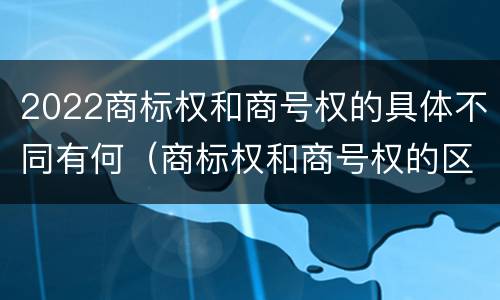 2022商标权和商号权的具体不同有何（商标权和商号权的区